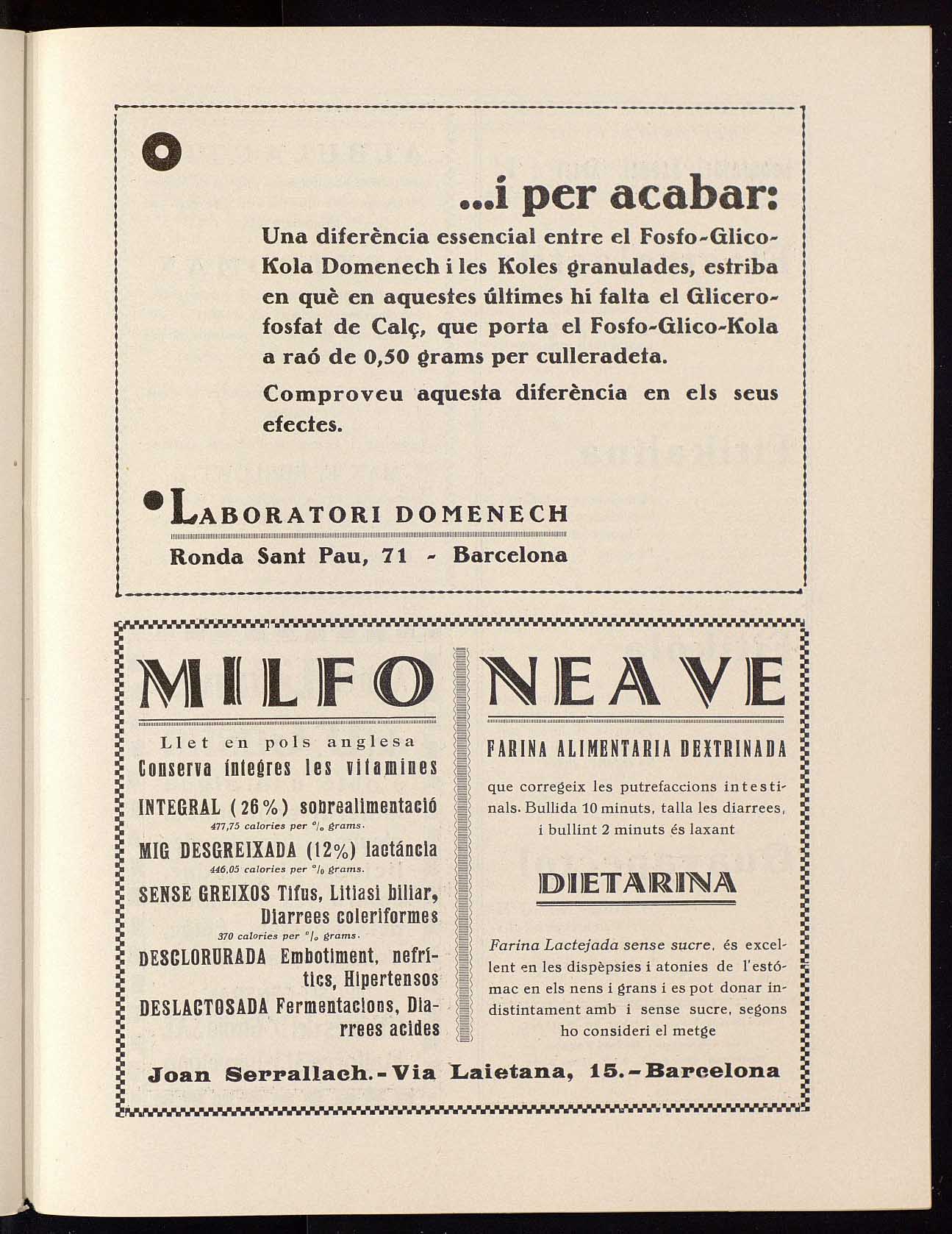 ...i per acabar:

Una diferència essencial entre el Fosfo-Glico-Kola Domenech i les Koles granulades, estriba en què en aquestes últimes hi falta el Glicerofosfat de Calç, que porta el Fosfo-Glico-Kola a raó de 0,50 grams per culleradeta.

Comproveu aquesta diferència en els seus efectes.

LABORATORI DOMENECH
Ronda Sant Pau, 71 - Barcelona

MILFO

Llet en pols anglesa
Conserva íntegres les vitamines

INTEGRAL (26%) sobrealimentació
477,75 calories per °/₀ grams.

MIG DESGREIXADA (12%) lactància
446,05 calories per °/₀ grams.

SENSE GREIXOS Tifus, Litiasi biliar, Diarrees coleriformes
370 calories per °/₀ grams.

DESCLORURADA Embotiment, nefrítics, Hipertensos

DESLACTOSADA Fermentacions, Diarrees acides

NEAVE

FARINA ALIMENTARIA DEXTRINADA

que corregeix les putrefaccions intestinals. Bullida 10 minuts, talla les diarrees, i bullint 2 minuts és laxant

DIETARINA

Farina Lactejada sense sucre, és excellent en les dispèpsies i atonies de l'estómac en els nens i grans i es pot donar indistintament amb i sense sucre, segons ho consideri el metge

Joan Serrallach.-Via Laietana, 15.-Barcelona